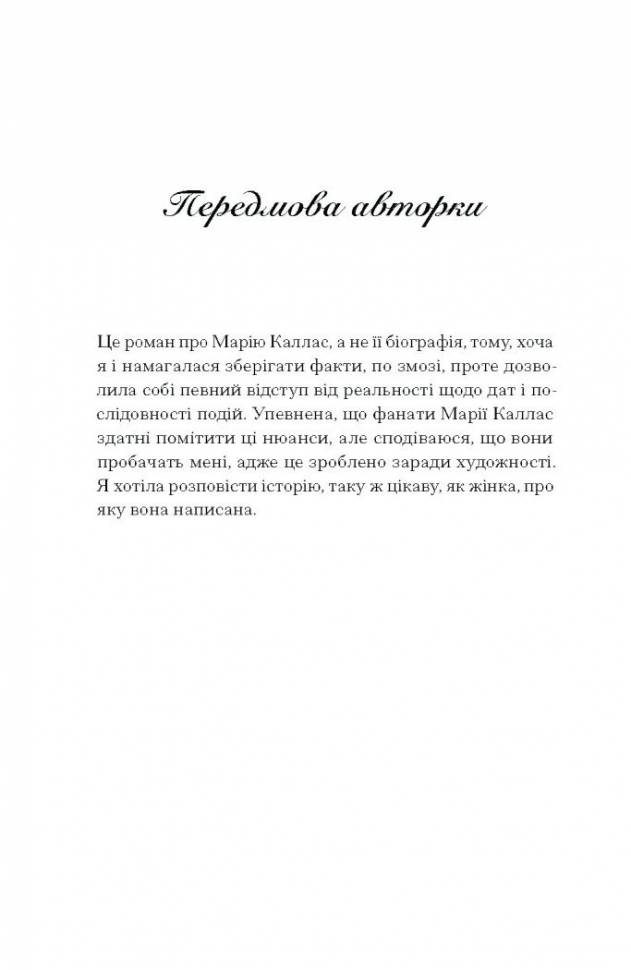 Передмова авторки

Це роман про Марію Каллас, а не її біографія, тому, хоча я і намагалася зберігати факти, по змозі, проте дозволила собі певний відступ від реальності щодо дат і послідовності подій. Упевнена, що фанати Марії Каллас здатні помітити ці нюанси, але сподіваюся, що вони пробачать мені, адже це зроблено заради художності. Я хотіла розповісти історію, таку ж цікаву, як жінка, про яку вона написана.